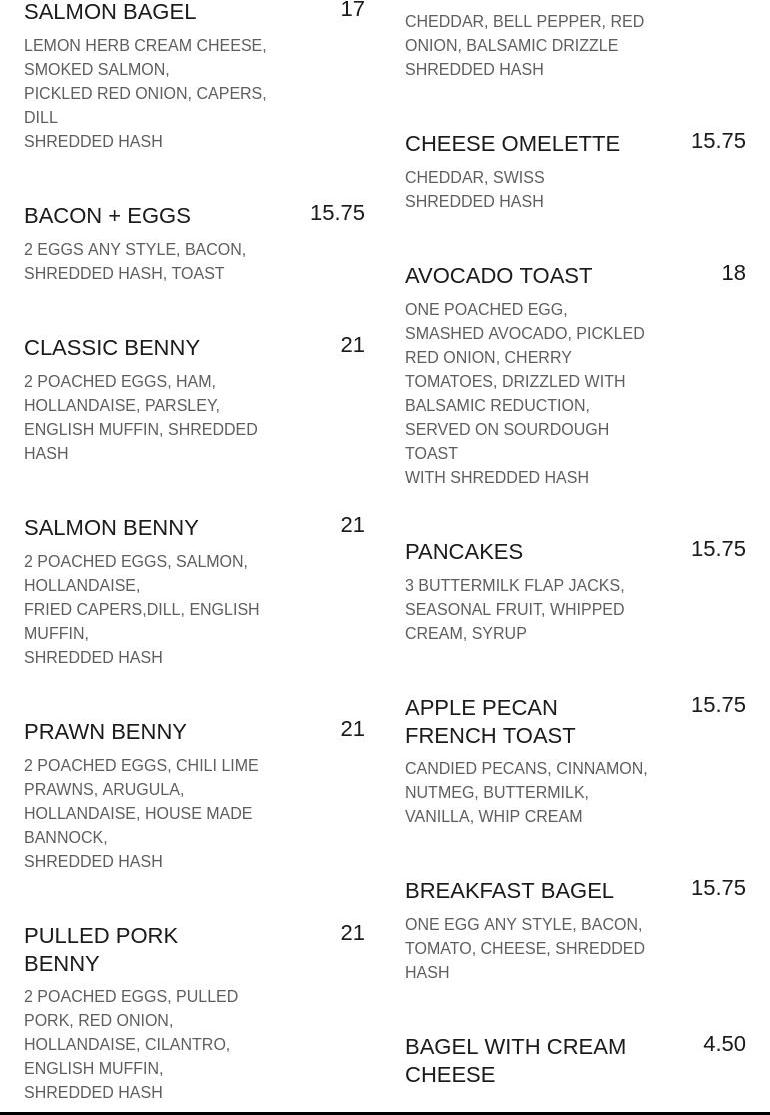 SALMON BAGEL 17

LEMON HERB CREAM CHEESE, SMOKED SALMON, PICKLED RED ONION, CAPERS, DILL
SHREDDED HASH

BACON + EGGS 15.75

2 EGGS ANY STYLE, BACON, SHREDDED HASH, TOAST

CLASSIC BENNY 21

2 POACHED EGGS, HAM, HOLLANDAISE, PARSLEY, ENGLISH MUFFIN, SHREDDED HASH

SALMON BENNY 21

2 POACHED EGGS, SALMON, HOLLANDAISE, FRIED CAPERS,DILL, ENGLISH MUFFIN,
SHREDDED HASH

PRAWN BENNY 21

2 POACHED EGGS, CHILI LIME PRAWNS, ARUGULA, HOLLANDAISE, HOUSE MADE BANNOCK,
SHREDDED HASH

PULLED PORK BENNY 21

2 POACHED EGGS, PULLED PORK, RED ONION, HOLLANDAISE, CILANTRO, ENGLISH MUFFIN,
SHREDDED HASH

CHEDDAR, BELL PEPPER, RED ONION, BALSAMIC DRIZZLE
SHREDDED HASH

CHEESE OMELETTE 15.75

CHEDDAR, SWISS
SHREDDED HASH

AVOCADO TOAST 18

ONE POACHED EGG, SMASHED AVOCADO, PICKLED RED ONION, CHERRY TOMATOES, DRIZZLED WITH BALSAMIC REDUCTION, SERVED ON SOURDOUGH TOAST
WITH SHREDDED HASH

PANCAKES 15.75

3 BUTTERMILK FLAP JACKS, SEASONAL FRUIT, WHIPPED CREAM, SYRUP

APPLE PECAN FRENCH TOAST 15.75

CANDIED PECANS, CINNAMON, NUTMEG, BUTTERMILK, VANILLA, WHIP CREAM

BREAKFAST BAGEL 15.75

ONE EGG ANY STYLE, BACON, TOMATO, CHEESE, SHREDDED HASH

BAGEL WITH CREAM CHEESE 4.50